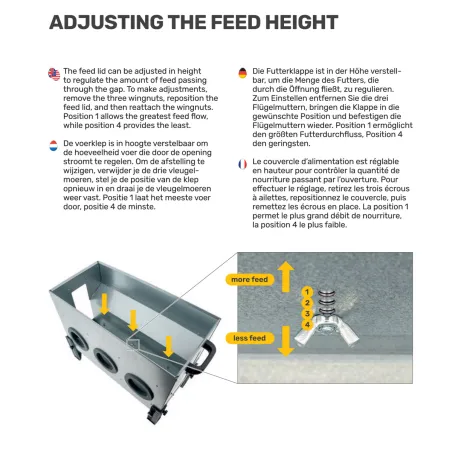 ADJUSTING THE FEED HEIGHT

The feed lid can be adjusted in height to regulate the amount of feed passing through the gap. To make adjustments, remove the three wingnuts, reposition the feed lid, and then reattach the wingnuts. Position 1 allows the greatest feed flow, while position 4 provides the least.

De voerklep is in hoogte verstelbaar om de hoeveelheid voer die door de opening stroomt te regelen. Om de afstelling te wijzigen, verwijder je de drie vleugelmoeren, stel je de positie van de klep opnieuw in en draai je de vleugelmoeren weer vast. Positie 1 laat het meeste voer door, positie 4 de minste.

Die Futterklappe ist in der Höhe verstellbar, um die Menge des Futters, die durch die Öffnung fließt, zu regulieren. Zum Einstellen entfernen Sie die drei Flügelmuttern, bringen die Klappe in die gewünschte Position und befestigen die Flügelmuttern wieder. Position 1 ermöglicht den größten Futterdurchfluss, Position 4 den geringsten.

Le couvercle d'alimentation est réglable en hauteur pour contrôler la quantité de nourriture passant par l'ouverture. Pour effectuer le réglage, retirez les trois écrous à ailettes, repositionnez le couvercle, puis remettez les écrous en place. La position 1 permet le plus grand débit de nourriture, la position 4 le plus faible.

more feed
1
2
3
4
less feed